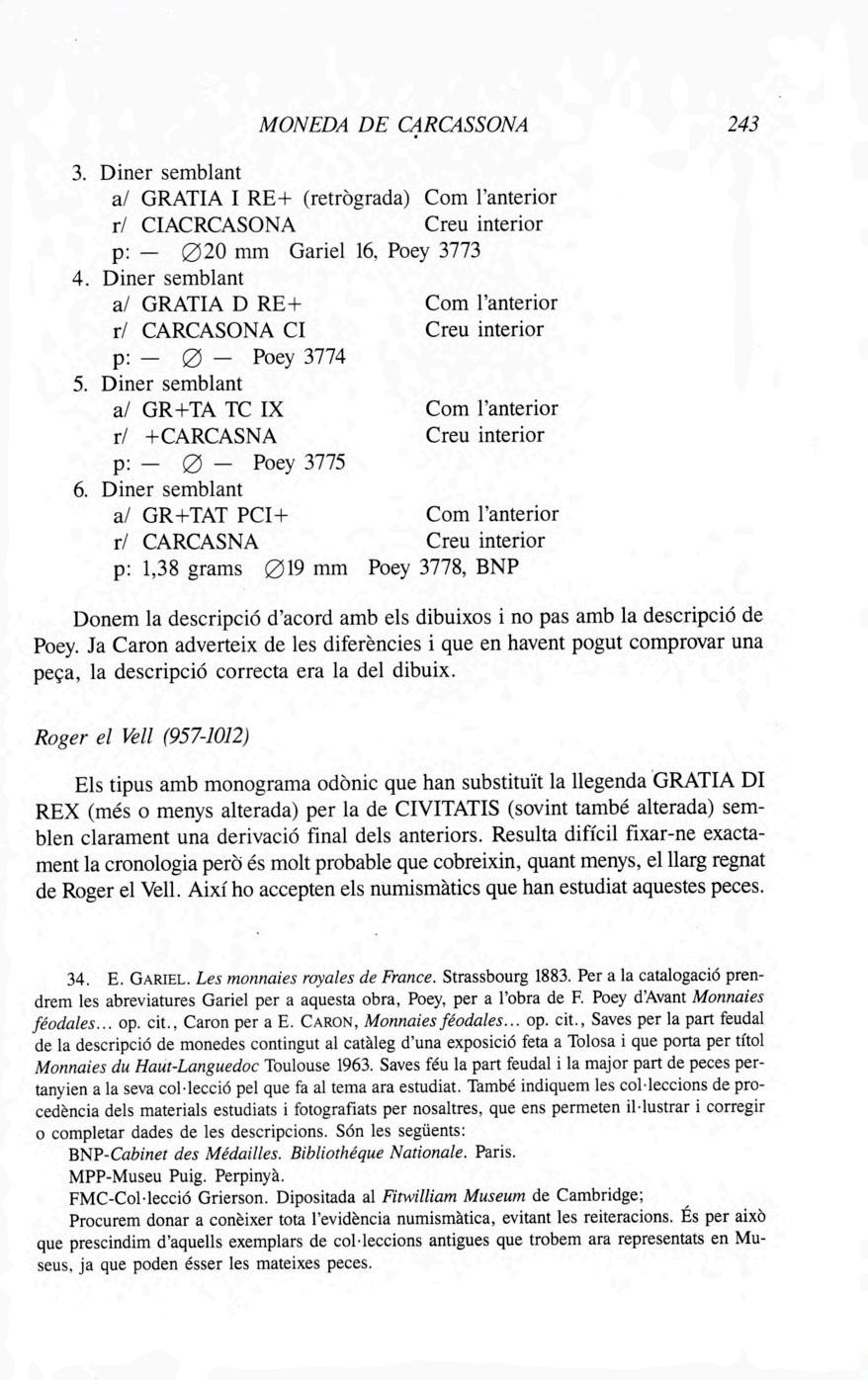 MONEDA DE CARCASSONA 243

3. Diner semblant
a/ GRATIA I RE+ (retrògrada) Com l'anterior
r/ CIACRCASONA Creu interior
p: — ∅20 mm Gariel 16, Poey 3773
4. Diner semblant
a/ GRATIA D RE+ Com l'anterior
r/ CARCASONA CI Creu interior
p: — ∅ — Poey 3774
5. Diner semblant
a/ GR+TA TC IX Com l'anterior
r/ +CARCASNA Creu interior
p: — ∅ — Poey 3775
6. Diner semblant
a/ GR+TAT PCI+ Com l'anterior
r/ CARCASNA Creu interior
p: 1,38 grams ∅19 mm Poey 3778, BNP

Donem la descripció d'acord amb els dibuixos i no pas amb la descripció de Poey. Ja Caron adverteix de les diferències i que en havent pogut comprovar una peça, la descripció correcta era la del dibuix.

Roger el Vell (957-1012)

Els tipus amb monograma odònic que han substituït la llegenda GRATIA DI REX (més o menys alterada) per la de CIVITATIS (sovint també alterada) semblen clarament una derivació final dels anteriors. Resulta difícil fixar-ne exactament la cronologia però és molt probable que cobreixin, quant menys, el llarg regnat de Roger el Vell. Així ho accepten els numismàtics que han estudiat aquestes peces.

34. E. GARIEL. Les monnaies royales de France. Strassbourg 1883. Per a la catalogació prendrem les abreviatures Gariel per a aquesta obra, Poey, per a l'obra de F. Poey d'Avant Monnaies féodales... op. cit., Caron per a E. CARON, Monnaies féodales... op. cit., Saves per la part feudal de la descripció de monedes contingut al catàleg d'una exposició feta a Tolosa i que porta per títol Monnaies du Haut-Languedoc Toulouse 1963. Saves féu la part feudal i la major part de peces pertanyien a la seva col·lecció pel que fa al tema ara estudiat. També indiquem les col·leccions de procedència dels materials estudiats i fotografiats per nosaltres, que ens permeten il·lustrar i corregir o completar dades de les descripcions. Són les següents:
BNP-Cabinet des Médailles. Bibliothéque Nationale. Paris.
MPP-Museu Puig. Perpinyà.
FMC-Col·lecció Grierson. Dipositada al Fitwilliam Museum de Cambridge;
Procurem donar a conèixer tota l'evidència numismàtica, evitant les reiteracions. És per això que prescindim d'aquells exemplars de col·leccions antigues que trobem ara representats en Museus, ja que poden ésser les mateixes peces.